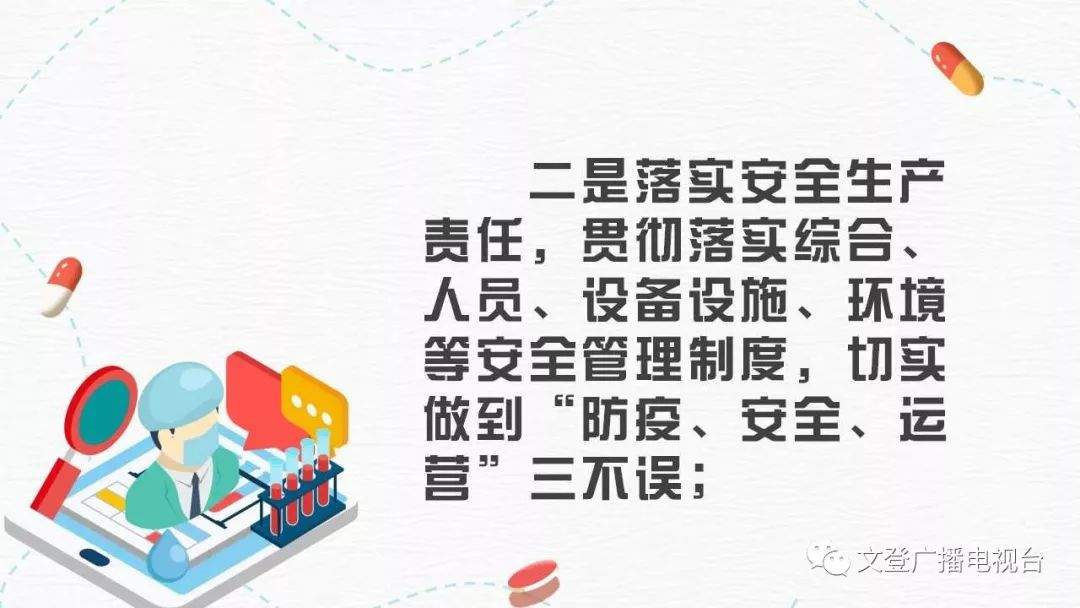 二是落实安全生产责任，贯彻落实综合、人员、设备设施、环境等安全管理制度，切实做到“防疫、安全、运营”三不误；

文登广播电视台